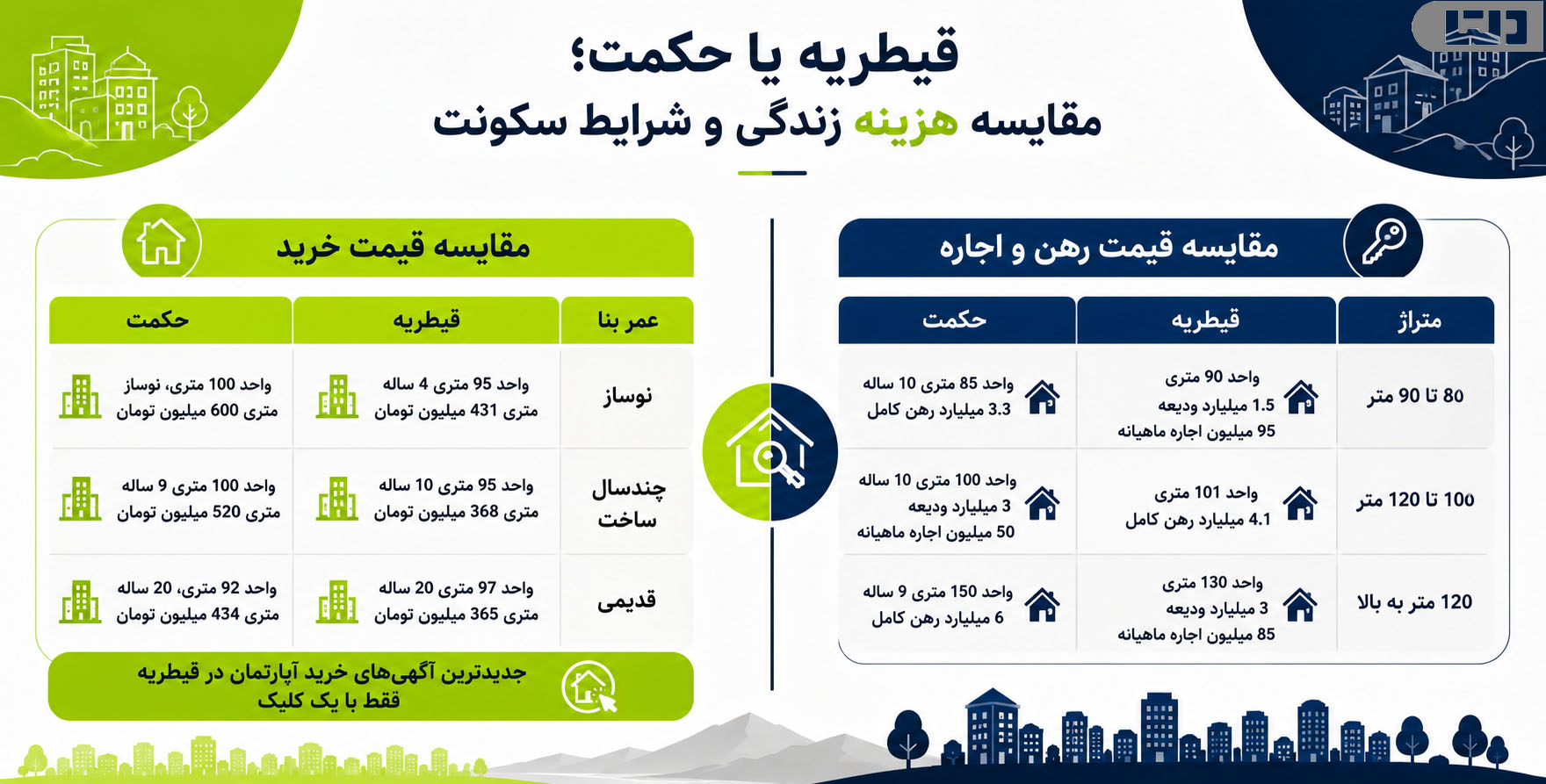 قیطریه یا حکمت؛
مقایسه هزینه زندگی و شرایط سکونت

مقایسه قیمت رهن و اجاره

| متراژ | قیطریه | حکمت |
|---|---|---|
| 80 تا 90 متر | واحد 90 متری 1.5 میلیارد ودیعه 95 میلیون اجاره ماهیانه | واحد 85 متری 10 ساله 3.3 میلیارد رهن کامل |
| 100 تا 120 متر | واحد 101 متری 4.1 میلیارد رهن کامل | واحد 100 متری 10 ساله 3 میلیارد ودیعه 50 میلیون اجاره ماهیانه |
| 120 متر به بالا | واحد 130 متری 3 میلیارد ودیعه 85 میلیون اجاره ماهیانه | واحد 150 متری 9 ساله 6 میلیارد رهن کامل |

مقایسه قیمت خرید

| عمر بنا | قیطریه | حکمت |
|---|---|---|
| نوساز | واحد 95 متری 4 ساله متری 431 میلیون تومان | واحد 100 متری، نوساز متری 600 میلیون تومان |
| چندسال ساخت | واحد 95 متری 10 ساله متری 368 میلیون تومان | واحد 100 متری 9 ساله متری 520 میلیون تومان |
| قدیمی | واحد 97 متری 20 ساله متری 365 میلیون تومان | واحد 92 متری، 20 ساله متری 434 میلیون تومان |

جدیدترین آگهی‌های خرید آپارتمان در قیطریه فقط با یک کلیک